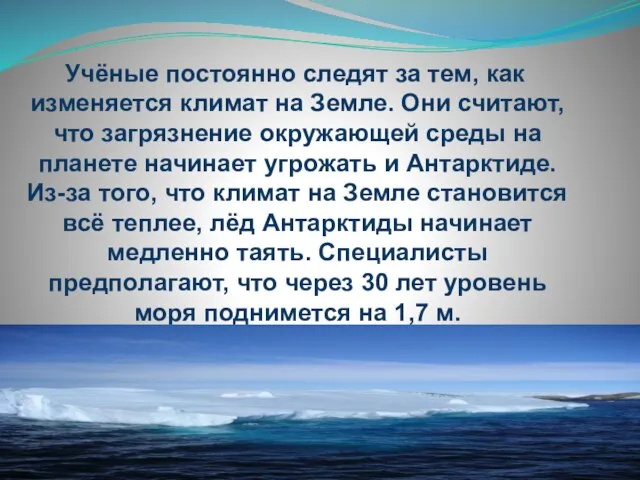 Учёные постоянно следят за тем, как изменяется климат на Земле. Они считают, что загрязнение окружающей среды на планете начинает угрожать и Антарктиде. Из-за того, что климат на Земле становится всё теплее, лёд Антарктиды начинает медленно таять. Специалисты предполагают, что через 30 лет уровень моря поднимется на 1,7 м.